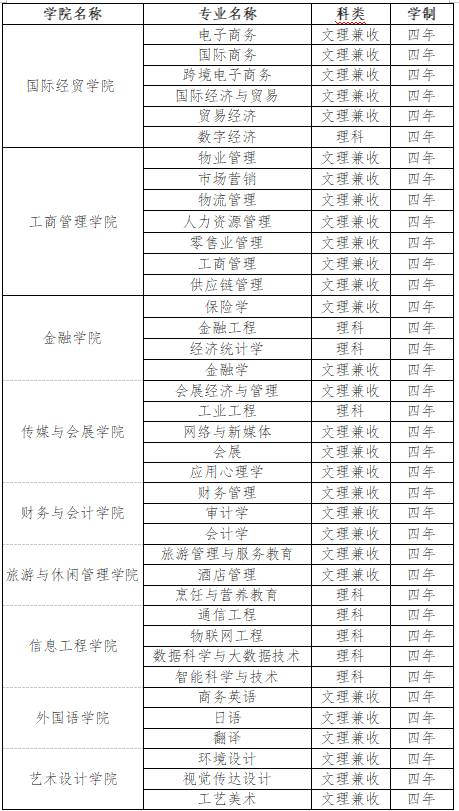 | 学院名称 | 专业名称 | 科类 | 学制 |
|---|---|---|---|
| 国际经贸学院 | 电子商务 | 文理兼收 | 四年 |
| | 国际商务 | 文理兼收 | 四年 |
| | 跨境电子商务 | 文理兼收 | 四年 |
| | 国际经济与贸易 | 文理兼收 | 四年 |
| | 贸易经济 | 文理兼收 | 四年 |
| | 数字经济 | 理科 | 四年 |
| 工商管理学院 | 物业管理 | 文理兼收 | 四年 |
| | 市场营销 | 文理兼收 | 四年 |
| | 物流管理 | 文理兼收 | 四年 |
| | 人力资源管理 | 文理兼收 | 四年 |
| | 零售业管理 | 文理兼收 | 四年 |
| | 工商管理 | 文理兼收 | 四年 |
| | 供应链管理 | 文理兼收 | 四年 |
| 金融学院 | 保险学 | 文理兼收 | 四年 |
| | 金融工程 | 理科 | 四年 |
| | 经济统计学 | 理科 | 四年 |
| | 金融学 | 文理兼收 | 四年 |
| 传媒与会展学院 | 会展经济与管理 | 文理兼收 | 四年 |
| | 工业工程 | 理科 | 四年 |
| | 网络与新媒体 | 文理兼收 | 四年 |
| | 会展 | 文理兼收 | 四年 |
| | 应用心理学 | 文理兼收 | 四年 |
| 财务与会计学院 | 财务管理 | 文理兼收 | 四年 |
| | 审计学 | 文理兼收 | 四年 |
| | 会计学 | 文理兼收 | 四年 |
| 旅游与休闲管理学院 | 旅游管理与服务教育 | 文理兼收 | 四年 |
| | 酒店管理 | 文理兼收 | 四年 |
| | 烹饪与营养教育 | 理科 | 四年 |
| 信息工程学院 | 通信工程 | 理科 | 四年 |
| | 物联网工程 | 理科 | 四年 |
| | 数据科学与大数据技术 | 理科 | 四年 |
| | 智能科学与技术 | 理科 | 四年 |
| 外国语学院 | 商务英语 | 文理兼收 | 四年 |
| | 日语 | 文理兼收 | 四年 |
| | 翻译 | 文理兼收 | 四年 |
| 艺术设计学院 | 环境设计 | 文理兼收 | 四年 |
| | 视觉传达设计 | 文理兼收 | 四年 |
| | 工艺美术 | 文理兼收 | 四年 |